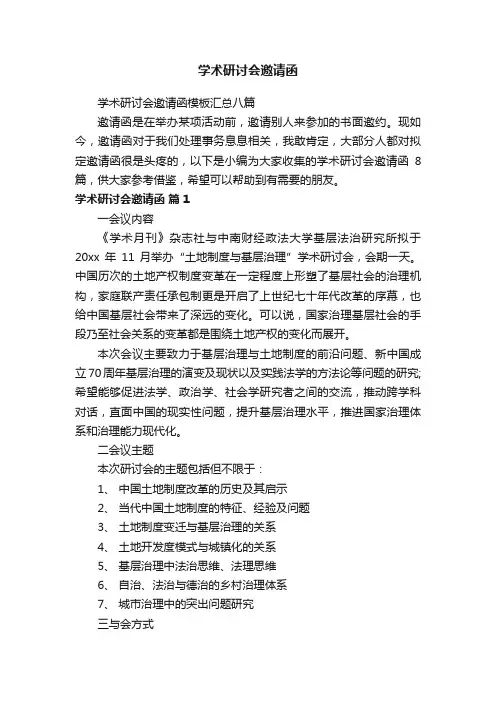 学术研讨会邀请函

学术研讨会邀请函模板汇总八篇

邀请函是在举办某项活动前，邀请别人来参加的书面邀约。现如今，邀请函对于我们处理事务息息相关，我敢肯定，大部分人都对拟定邀请函很是头疼的，以下是小编为大家收集的学术研讨会邀请函 8 篇，供大家参考借鉴，希望可以帮助到有需要的朋友。

学术研讨会邀请函 篇 1

一会议内容

《学术月刊》杂志社与中南财经政法大学基层法治研究所拟于 20xx 年 11 月举办“土地制度与基层治理”学术研讨会，会期一天。中国历次的土地产权制度变革在一定程度上形塑了基层社会的治理机构，家庭联产责任承包制更是开启了上世纪七十年代改革的序幕，也给中国基层社会带来了深远的变化。可以说，国家治理基层社会的手段乃至社会关系的变革都是围绕土地产权的变化而展开。

本次会议主要致力于基层治理与土地制度的前沿问题、新中国成立70周年基层治理的演变及现状以及实践法学的方法论等问题的研究;希望能够促进法学、政治学、社会学研究者之间的交流，推动跨学科对话，直面中国的现实性问题，提升基层治理水平，推进国家治理体系和治理能力现代化。

二会议主题

本次研讨会的主题包括但不限于：

1、 中国土地制度改革的历史及其启示

2、 当代中国土地制度的特征、经验及问题

3、 土地制度变迁与基层治理的关系

4、 土地开发度模式与城镇化的关系

5、 基层治理中法治思维、法理思维

6、 自治、法治与德治的乡村治理体系

7、 城市治理中的突出问题研究

三与会方式